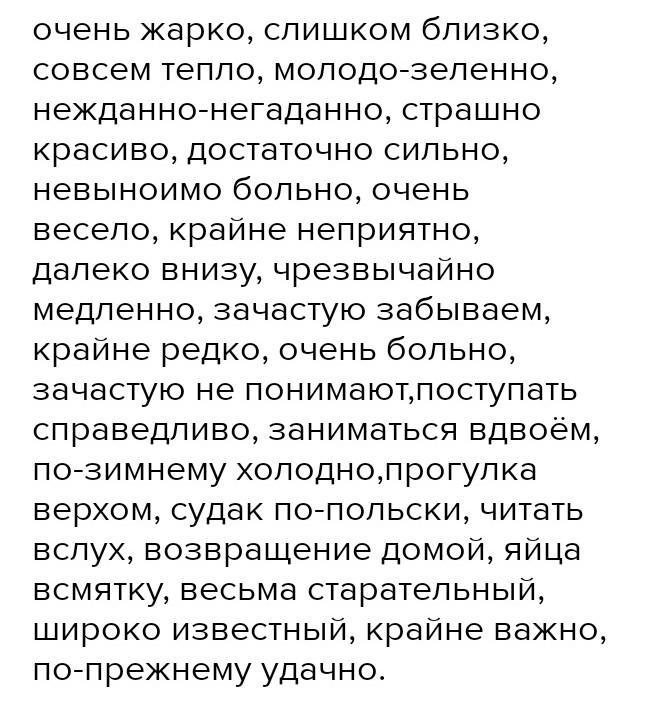 очень жарко, слишком близко, совсем тепло, молодо-зеленно, нежданно-негаданно, страшно красиво, достаточно сильно, невыноимо больно, очень весело, крайне неприятно, далеко внизу, чрезвычайно медленно, зачастую забываем, крайне редко, очень больно, зачастую не понимают,поступать справедливо, заниматься вдвоём, по-зимнему холодно,прогулка верхом, судак по-польски, читать вслух, возвращение домой, яйца всмятку, весьма старательный, широко известный, крайне важно, по-прежнему удачно.